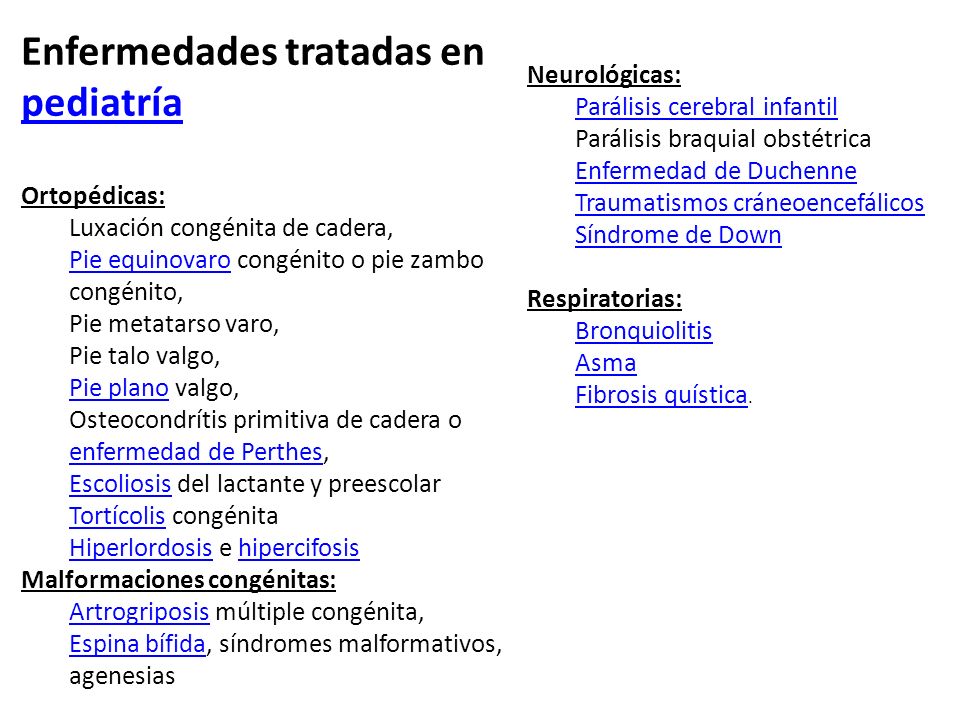 Enfermedades tratadas en pediatría

Ortopédicas:
Luxación congénita de cadera,
Pie equinovaro congénito o pie zambo congénito,
Pie metatarso varo,
Pie talo valgo,
Pie plano valgo,
Osteocondrítis primitiva de cadera o enfermedad de Perthes,
Escoliosis del lactante y preescolar
Tortícolis congénita
Hiperlordosis e hipercifosis
Malformaciones congénitas:
Artrogriposis múltiple congénita,
Espina bífida, síndromes malformativos, agenesias

Neurológicas:
Parálisis cerebral infantil
Parálisis braquial obstétrica
Enfermedad de Duchenne
Traumatismos cráneoencefálicos
Síndrome de Down

Respiratorias:
Bronquiolitis
Asma
Fibrosis quística.